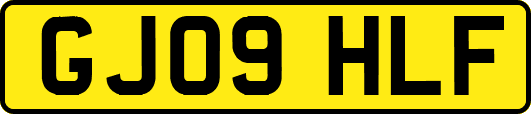 GJ09 HLF